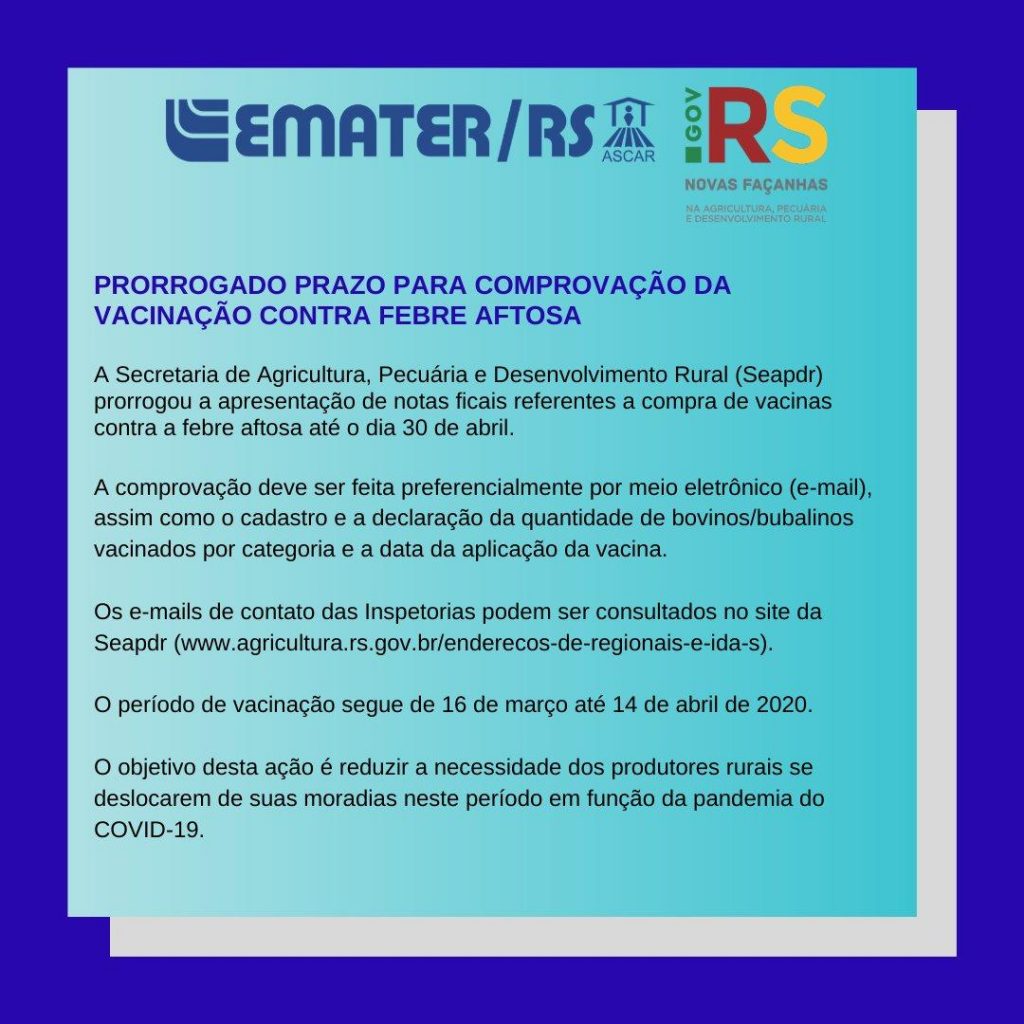 EMATER/RS ASCAR

GOV RS
NOVAS FAÇANHAS
NA AGRICULTURA, PECUÁRIA E DESENVOLVIMENTO RURAL

PRORROGADO PRAZO PARA COMPROVAÇÃO DA VACINAÇÃO CONTRA FEBRE AFTOSA

A Secretaria de Agricultura, Pecuária e Desenvolvimento Rural (Seapdr) prorrogou a apresentação de notas ficais referentes a compra de vacinas contra a febre aftosa até o dia 30 de abril.

A comprovação deve ser feita preferencialmente por meio eletrônico (e-mail), assim como o cadastro e a declaração da quantidade de bovinos/bubalinos vacinados por categoria e a data da aplicação da vacina.

Os e-mails de contato das Inspetorias podem ser consultados no site da Seapdr (www.agricultura.rs.gov.br/enderecos-de-regionais-e-ida-s).

O período de vacinação segue de 16 de março até 14 de abril de 2020.

O objetivo desta ação é reduzir a necessidade dos produtores rurais se deslocarem de suas moradias neste período em função da pandemia do COVID-19.